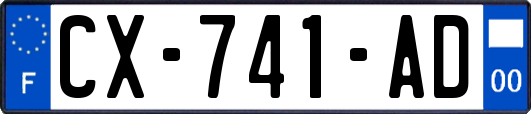 F
CX-741-AD
00